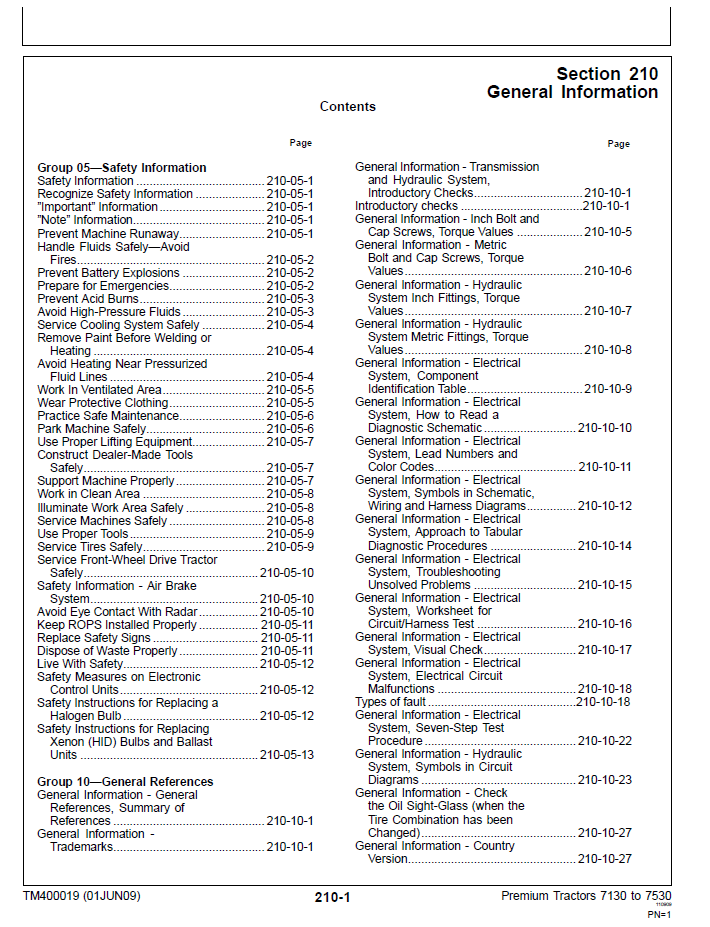 Section 210
General Information

Contents

Page

Group 05—Safety Information
Safety Information 210-05-1
Recognize Safety Information 210-05-1
"Important" Information 210-05-1
"Note" Information 210-05-1
Prevent Machine Runaway 210-05-1
Handle Fluids Safely—Avoid Fires 210-05-2
Prevent Battery Explosions 210-05-2
Prepare for Emergencies 210-05-2
Prevent Acid Burns 210-05-3
Avoid High-Pressure Fluids 210-05-3
Service Cooling System Safely 210-05-4
Remove Paint Before Welding or Heating 210-05-4
Avoid Heating Near Pressurized Fluid Lines 210-05-4
Work In Ventilated Area 210-05-5
Wear Protective Clothing 210-05-5
Practice Safe Maintenance 210-05-6
Park Machine Safely 210-05-6
Use Proper Lifting Equipment 210-05-7
Construct Dealer-Made Tools Safely 210-05-7
Support Machine Properly 210-05-7
Work in Clean Area 210-05-8
Illuminate Work Area Safely 210-05-8
Service Machines Safely 210-05-8
Use Proper Tools 210-05-9
Service Tires Safely 210-05-9
Service Front-Wheel Drive Tractor Safely 210-05-10
Safety Information - Air Brake System 210-05-10
Avoid Eye Contact With Radar 210-05-10
Keep ROPS Installed Properly 210-05-11
Replace Safety Signs 210-05-11
Dispose of Waste Properly 210-05-11
Live With Safety 210-05-12
Safety Measures on Electronic Control Units 210-05-12
Safety Instructions for Replacing a Halogen Bulb 210-05-12
Safety Instructions for Replacing Xenon (HID) Bulbs and Ballast Units 210-05-13

Group 10—General References
General Information - General References, Summary of References 210-10-1
General Information - Trademarks 210-10-1

Page

General Information - Transmission and Hydraulic System, Introductory Checks 210-10-1
Introductory checks 210-10-1
General Information - Inch Bolt and Cap Screws, Torque Values 210-10-5
General Information - Metric Bolt and Cap Screws, Torque Values 210-10-6
General Information - Hydraulic System Inch Fittings, Torque Values 210-10-7
General Information - Hydraulic System Metric Fittings, Torque Values 210-10-8
General Information - Electrical System, Component Identification Table 210-10-9
General Information - Electrical System, How to Read a Diagnostic Schematic 210-10-10
General Information - Electrical System, Lead Numbers and Color Codes 210-10-11
General Information - Electrical System, Symbols in Schematic, Wiring and Harness Diagrams 210-10-12
General Information - Electrical System, Approach to Tabular Diagnostic Procedures 210-10-14
General Information - Electrical System, Troubleshooting Unsolved Problems 210-10-15
General Information - Electrical System, Worksheet for Circuit/Harness Test 210-10-16
General Information - Electrical System, Visual Check 210-10-17
General Information - Electrical System, Electrical Circuit Malfunctions 210-10-18
Types of fault 210-10-18
General Information - Electrical System, Seven-Step Test Procedure 210-10-22
General Information - Hydraulic System, Symbols in Circuit Diagrams 210-10-23
General Information - Check the Oil Sight-Glass (when the Tire Combination has been Changed) 210-10-27
General Information - Country Version 210-10-27

TM400019 (01JUN09)
210-1
Premium Tractors 7130 to 7530
PN=1